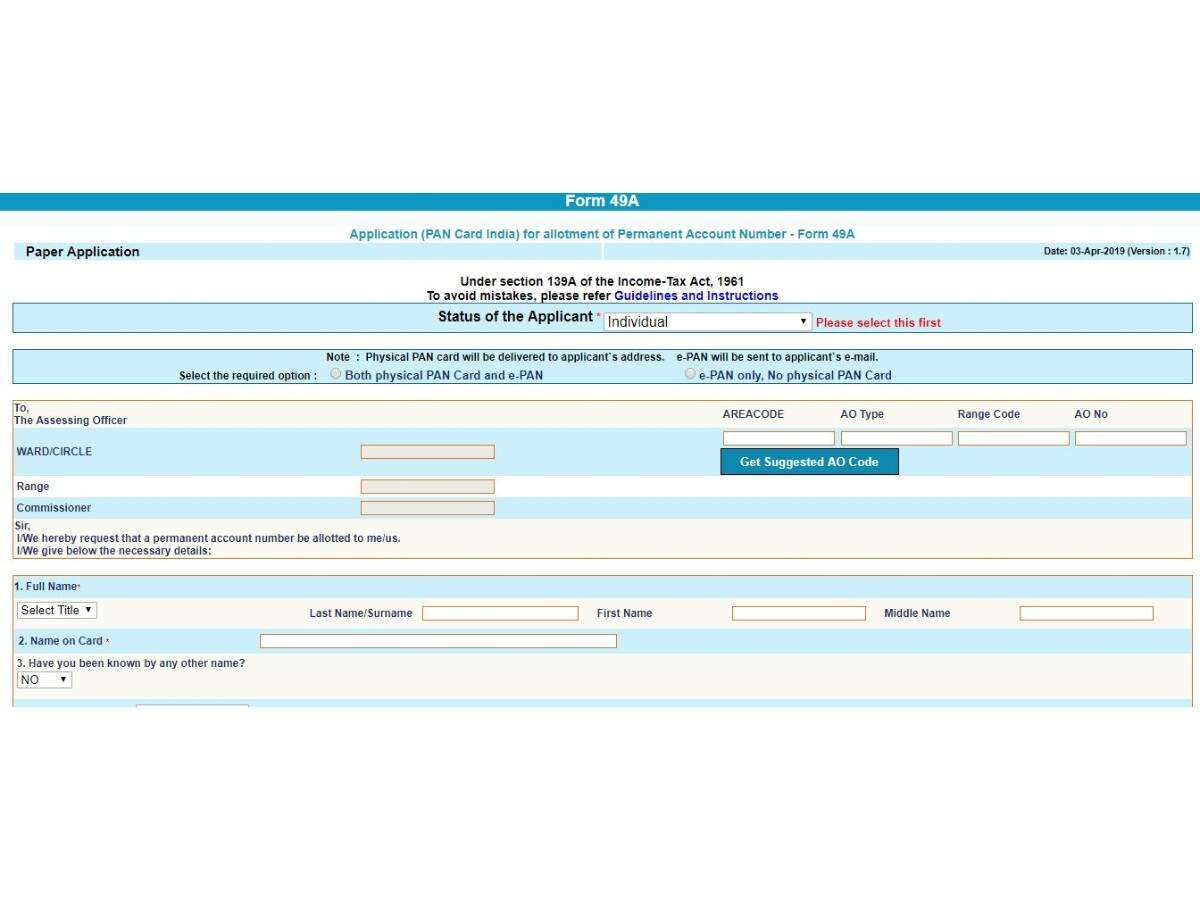 Form 49A

Application (PAN Card India) for allotment of Permanent Account Number - Form 49A

Paper Application

Date: 03-Apr-2019 (Version : 1.7)

Under section 139A of the Income-Tax Act, 1961
To avoid mistakes, please refer Guidelines and Instructions

Status of the Applicant * Individual Please select this first

Note : Physical PAN card will be delivered to applicant`s address. e-PAN will be sent to applicant`s e-mail.

Select the required option : Both physical PAN Card and e-PAN e-PAN only, No physical PAN Card

To,
The Assessing Officer

AREACODE AO Type Range Code AO No

WARD/CIRCLE

Get Suggested AO Code

Range

Commissioner

Sir,
I/We hereby request that a permanent account number be allotted to me/us.
I/We give below the necessary details:

1. Full Name*

Select Title Last Name/Surname First Name Middle Name

2. Name on Card *

3. Have you been known by any other name?

NO